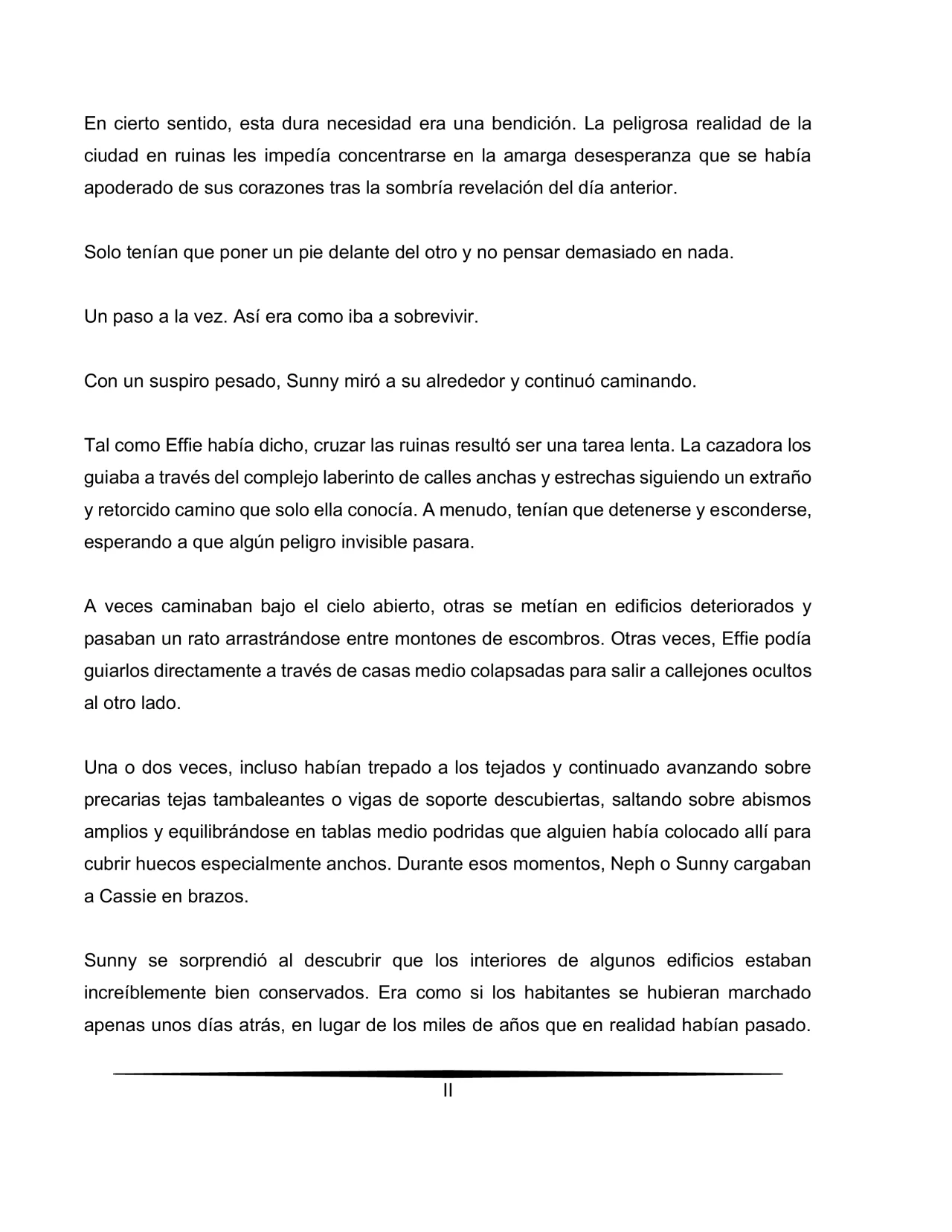 En cierto sentido, esta dura necesidad era una bendición. La peligrosa realidad de la ciudad en ruinas les impedía concentrarse en la amarga desesperanza que se había apoderado de sus corazones tras la sombría revelación del día anterior.

Solo tenían que poner un pie delante del otro y no pensar demasiado en nada.

Un paso a la vez. Así era como iba a sobrevivir.

Con un suspiro pesado, Sunny miró a su alrededor y continuó caminando.

Tal como Effie había dicho, cruzar las ruinas resultó ser una tarea lenta. La cazadora los guiaba a través del complejo laberinto de calles anchas y estrechas siguiendo un extraño y retorcido camino que solo ella conocía. A menudo, tenían que detenerse y esconderse, esperando a que algún peligro invisible pasara.

A veces caminaban bajo el cielo abierto, otras se metían en edificios deteriorados y pasaban un rato arrastrándose entre montones de escombros. Otras veces, Effie podía guiarlos directamente a través de casas medio colapsadas para salir a callejones ocultos al otro lado.

Una o dos veces, incluso habían trepado a los tejados y continuado avanzando sobre precarias tejas tambaleantes o vigas de soporte descubiertas, saltando sobre abismos amplios y equilibrándose en tablas medio podridas que alguien había colocado allí para cubrir huecos especialmente anchos. Durante esos momentos, Neph o Sunny cargaban a Cassie en brazos.

Sunny se sorprendió al descubrir que los interiores de algunos edificios estaban increíblemente bien conservados. Era como si los habitantes se hubieran marchado apenas unos días atrás, en lugar de los miles de años que en realidad habían pasado.

II